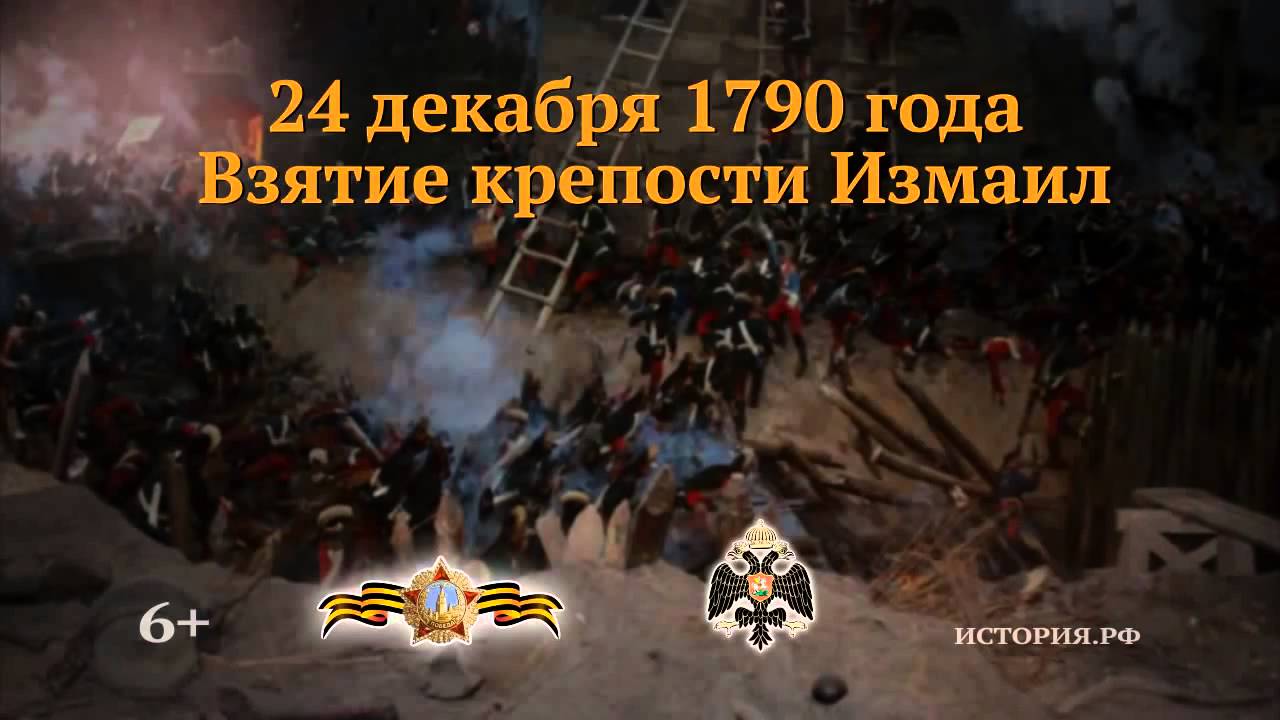 24 декабря 1790 года
Взятие крепости Измаил

6+

ИСТОРИЯ.РФ